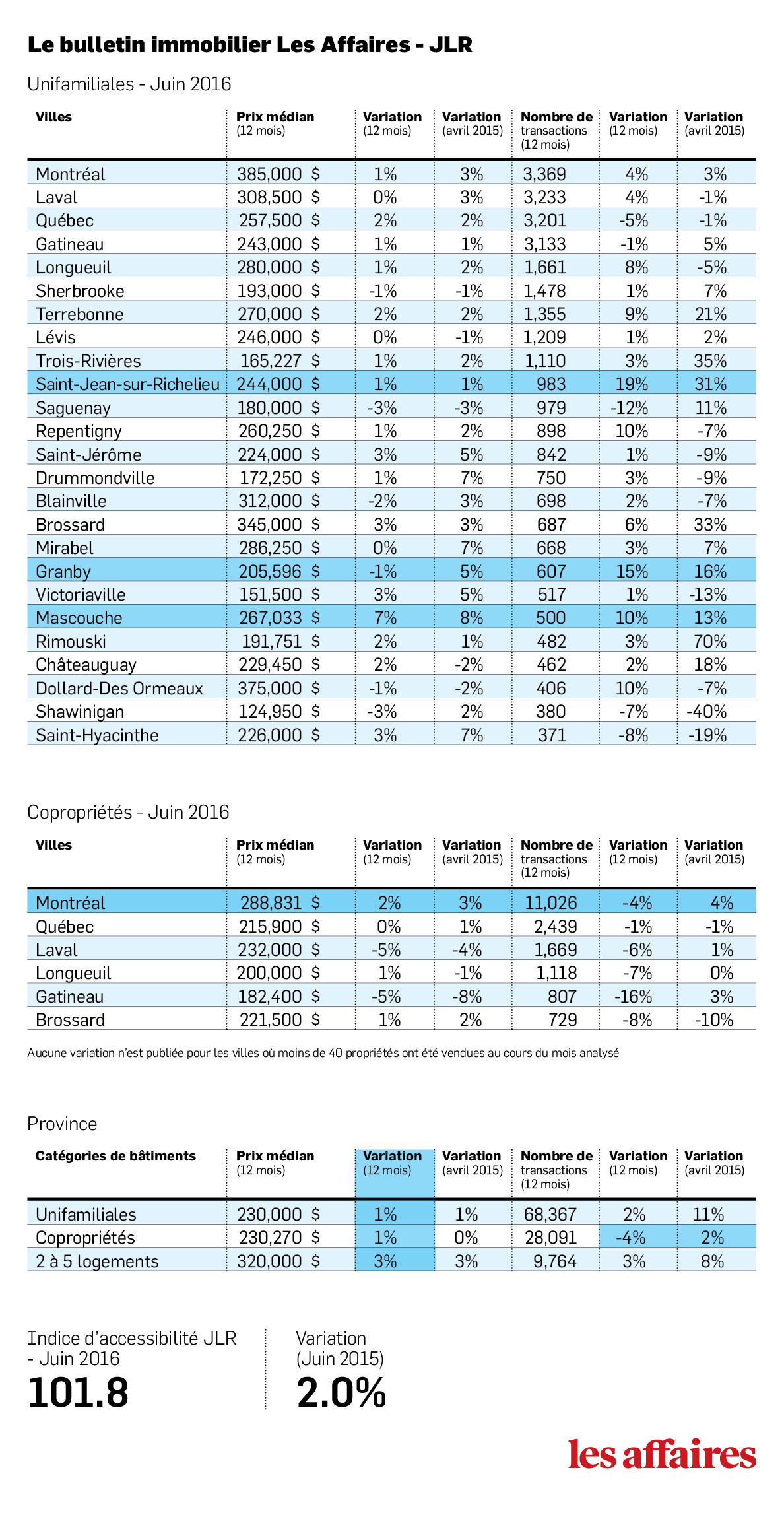 Le bulletin immobilier Les Affaires - JLR

Unifamiliales - Juin 2016

| Villes | Prix médian (12 mois) | Variation (12 mois) | Variation (avril 2015) | Nombre de transactions (12 mois) | Variation (12 mois) | Variation (avril 2015) |
|---|---|---|---|---|---|---|
| Montréal | 385,000 $ | 1% | 3% | 3,369 | 4% | 3% |
| Laval | 308,500 $ | 0% | 3% | 3,233 | 4% | -1% |
| Québec | 257,500 $ | 2% | 2% | 3,201 | -5% | -1% |
| Gatineau | 243,000 $ | 1% | 1% | 3,133 | -1% | 5% |
| Longueuil | 280,000 $ | 1% | 2% | 1,661 | 8% | -5% |
| Sherbrooke | 193,000 $ | -1% | -1% | 1,478 | 1% | 7% |
| Terrebonne | 270,000 $ | 2% | 2% | 1,355 | 9% | 21% |
| Lévis | 246,000 $ | 0% | -1% | 1,209 | 1% | 2% |
| Trois-Rivières | 165,227 $ | 1% | 2% | 1,110 | 3% | 35% |
| Saint-Jean-sur-Richelieu | 244,000 $ | 1% | 1% | 983 | 19% | 31% |
| Saguenay | 180,000 $ | -3% | -3% | 979 | -12% | 11% |
| Repentigny | 260,250 $ | 1% | 2% | 898 | 10% | -7% |
| Saint-Jérôme | 224,000 $ | 3% | 5% | 842 | 1% | -9% |
| Drummondville | 172,250 $ | 1% | 7% | 750 | 3% | -9% |
| Blainville | 312,000 $ | -2% | 3% | 698 | 2% | -7% |
| Brossard | 345,000 $ | 3% | 3% | 687 | 6% | 33% |
| Mirabel | 286,250 $ | 0% | 7% | 668 | 3% | 7% |
| Granby | 205,596 $ | -1% | 5% | 607 | 15% | 16% |
| Victoriaville | 151,500 $ | 3% | 5% | 517 | 1% | -13% |
| Mascouche | 267,033 $ | 7% | 8% | 500 | 10% | 13% |
| Rimouski | 191,751 $ | 2% | 1% | 482 | 3% | 70% |
| Châteauguay | 229,450 $ | 2% | -2% | 462 | 2% | 18% |
| Dollard-Des Ormeaux | 375,000 $ | -1% | -2% | 406 | 10% | -7% |
| Shawinigan | 124,950 $ | -3% | 2% | 380 | -7% | -40% |
| Saint-Hyacinthe | 226,000 $ | 3% | 7% | 371 | -8% | -19% |

Copropriétés - Juin 2016

| Villes | Prix médian (12 mois) | Variation (12 mois) | Variation (avril 2015) | Nombre de transactions (12 mois) | Variation (12 mois) | Variation (avril 2015) |
|---|---|---|---|---|---|---|
| Montréal | 288,831 $ | 2% | 3% | 11,026 | -4% | 4% |
| Québec | 215,900 $ | 0% | 1% | 2,439 | -1% | -1% |
| Laval | 232,000 $ | -5% | -4% | 1,669 | -6% | 1% |
| Longueuil | 200,000 $ | 1% | -1% | 1,118 | -7% | 0% |
| Gatineau | 182,400 $ | -5% | -8% | 807 | -16% | 3% |
| Brossard | 221,500 $ | 1% | 2% | 729 | -8% | -10% |

Aucune variation n'est publiée pour les villes où moins de 40 propriétés ont été vendues au cours du mois analysé

Province

| Catégories de bâtiments | Prix médian (12 mois) | Variation (12 mois) | Variation (avril 2015) | Nombre de transactions (12 mois) | Variation (12 mois) | Variation (avril 2015) |
|---|---|---|---|---|---|---|
| Unifamiliales | 230,000 $ | 1% | 1% | 68,367 | 2% | 11% |
| Copropriétés | 230,270 $ | 1% | 0% | 28,091 | -4% | 2% |
| 2 à 5 logements | 320,000 $ | 3% | 3% | 9,764 | 3% | 8% |

Indice d'accessibilité JLR - Juin 2016
101.8

Variation (Juin 2015)
2.0%

les affaires